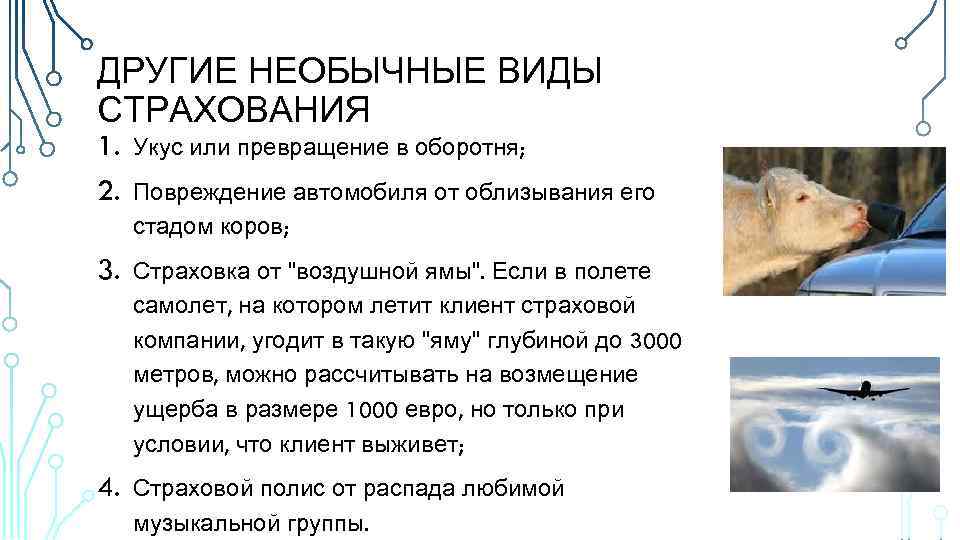 ДРУГИЕ НЕОБЫЧНЫЕ ВИДЫ СТРАХОВАНИЯ

1. Укус или превращение в оборотня;

2. Повреждение автомобиля от облизывания его стадом коров;

3. Страховка от "воздушной ямы". Если в полете самолет, на котором летит клиент страховой компании, угодит в такую "яму" глубиной до 3000 метров, можно рассчитывать на возмещение ущерба в размере 1000 евро, но только при условии, что клиент выживет;

4. Страховой полис от распада любимой музыкальной группы.